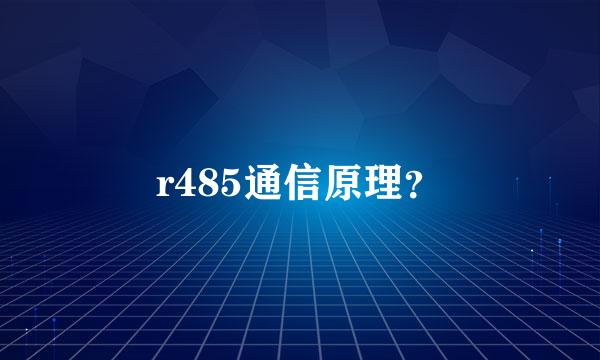 r485通信原理?